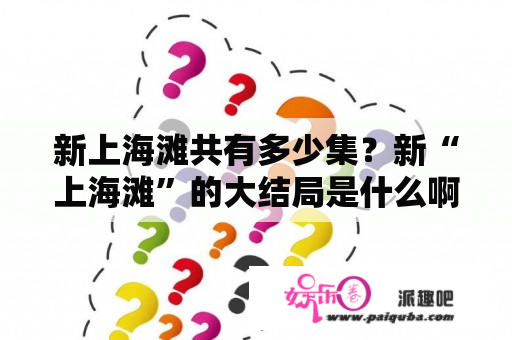 新上海滩共有多少集？新“上海滩”的大结局是什么啊

娱乐圈 派趣吧
www.paiquba.com